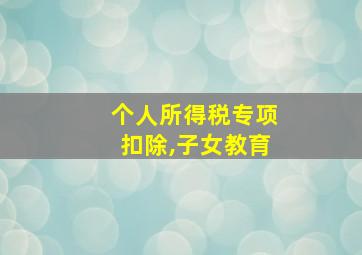 个人所得税专项扣除,子女教育